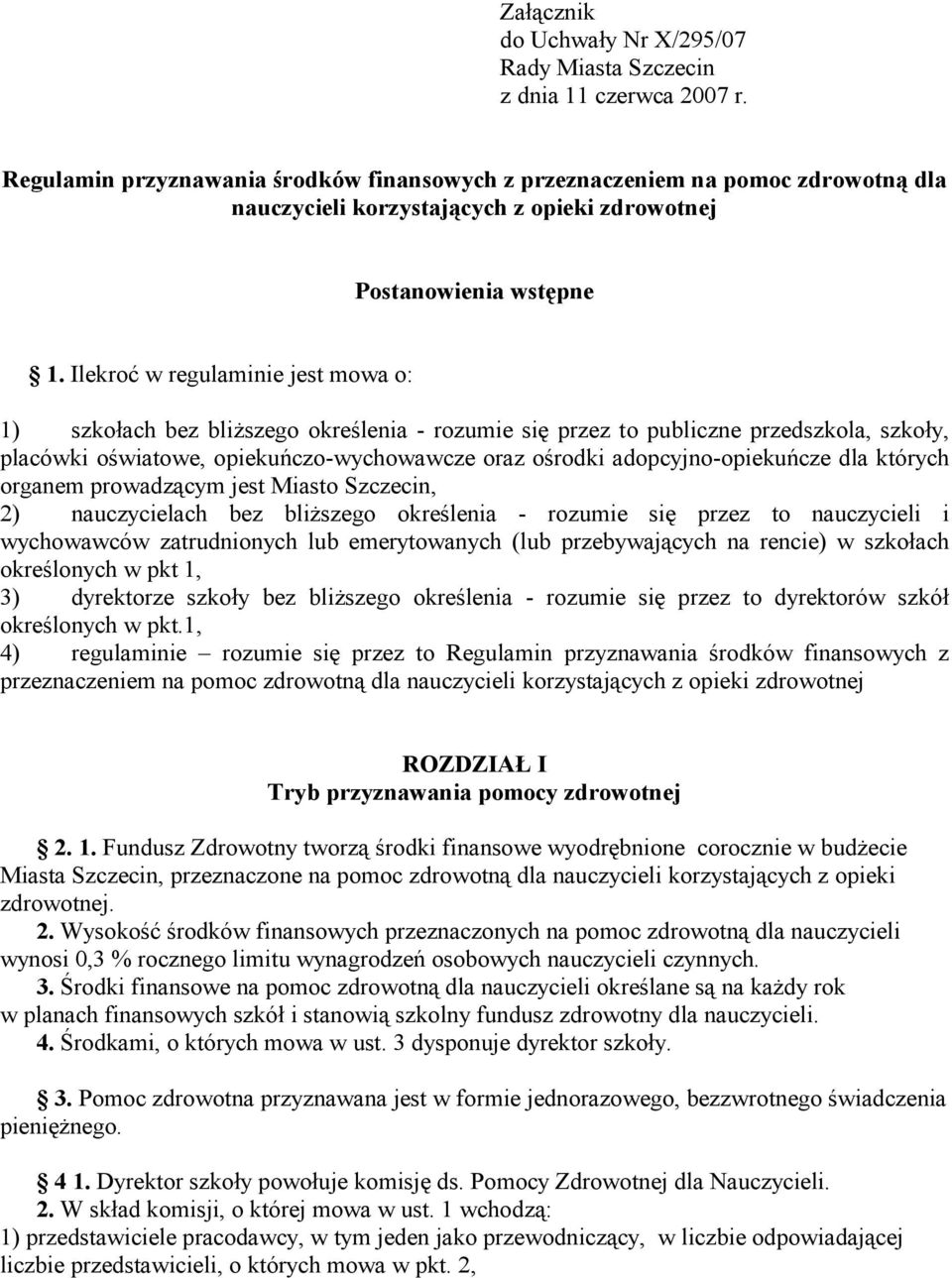 Załącznik
do Uchwały Nr X/295/07
Rady Miasta Szczecin
z dnia 11 czerwca 2007 r.

Regulamin przyznawania środków finansowych z przeznaczeniem na pomoc zdrowotną dla nauczycieli korzystających z opieki zdrowotnej

Postanowienia wstępne

1. Ilekroć w regulaminie jest mowa o:

1) szkołach bez bliższego określenia - rozumie się przez to publiczne przedszkola, szkoły, placówki oświatowe, opiekuńczo-wychowawcze oraz ośrodki adopcyjno-opiekuńcze dla których organem prowadzącym jest Miasto Szczecin,
2) nauczycielach bez bliższego określenia - rozumie się przez to nauczycieli i wychowawców zatrudnionych lub emerytowanych (lub przebywających na rencie) w szkołach określonych w pkt 1,
3) dyrektorze szkoły bez bliższego określenia - rozumie się przez to dyrektorów szkół określonych w pkt.1,
4) regulaminie – rozumie się przez to Regulamin przyznawania środków finansowych z przeznaczeniem na pomoc zdrowotną dla nauczycieli korzystających z opieki zdrowotnej

ROZDZIAŁ I
Tryb przyznawania pomocy zdrowotnej

2. 1. Fundusz Zdrowotny tworzą środki finansowe wyodrębnione corocznie w budżecie Miasta Szczecin, przeznaczone na pomoc zdrowotną dla nauczycieli korzystających z opieki zdrowotnej.
2. Wysokość środków finansowych przeznaczonych na pomoc zdrowotną dla nauczycieli wynosi 0,3 % rocznego limitu wynagrodzeń osobowych nauczycieli czynnych.
3. Środki finansowe na pomoc zdrowotną dla nauczycieli określane są na każdy rok w planach finansowych szkół i stanowią szkolny fundusz zdrowotny dla nauczycieli.
4. Środkami, o których mowa w ust. 3 dysponuje dyrektor szkoły.

3. Pomoc zdrowotna przyznawana jest w formie jednorazowego, bezzwrotnego świadczenia pieniężnego.

4 1. Dyrektor szkoły powołuje komisję ds. Pomocy Zdrowotnej dla Nauczycieli.
2. W skład komisji, o której mowa w ust. 1 wchodzą:
1) przedstawiciele pracodawcy, w tym jeden jako przewodniczący, w liczbie odpowiadającej liczbie przedstawicieli, o których mowa w pkt. 2,